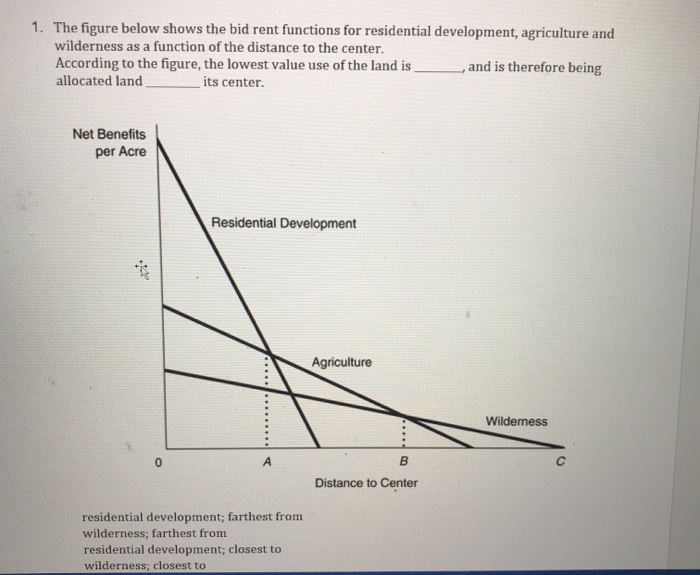 1. The figure below shows the bid rent functions for residential development, agriculture and wilderness as a function of the distance to the center.
According to the figure, the lowest value use of the land is ______, and is therefore being allocated land ______ its center.

Net Benefits per Acre

Residential Development

Agriculture

Wilderness

0

A

B

C

Distance to Center

residential development; farthest from
wilderness; farthest from
residential development; closest to
wilderness; closest to